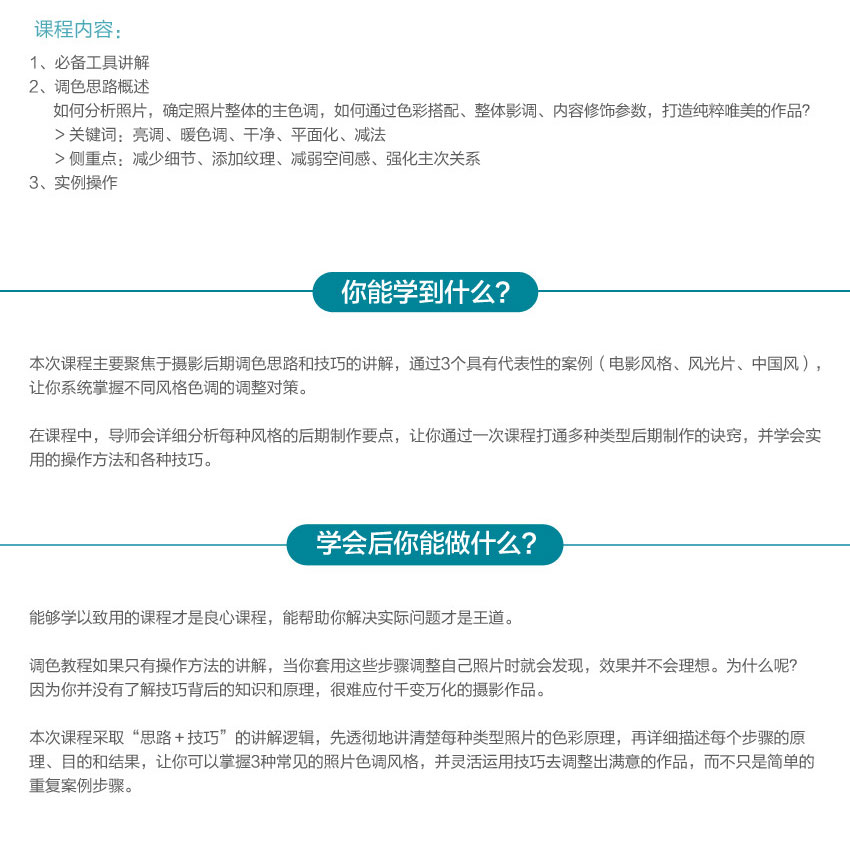 课程内容：

1、必备工具讲解
2、调色思路概述
如何分析照片，确定照片整体的主色调，如何通过色彩搭配、整体影调、内容修饰参数，打造纯粹唯美的作品?
> 关键词：亮调、暖色调、干净、平面化、减法
> 侧重点：减少细节、添加纹理、减弱空间感、强化主次关系
3、实例操作

你能学到什么?

本次课程主要聚焦于摄影后期调色思路和技巧的讲解，通过3个具有代表性的案例（电影风格、风光片、中国风），让你系统掌握不同风格色调的调整对策。

在课程中，导师会详细分析每种风格的后期制作要点，让你通过一次课程打通多种类型后期制作的诀窍，并学会实用的操作方法和各种技巧。

学会后你能做什么?

能够学以致用的课程才是良心课程，能帮助你解决实际问题才是王道。

调色教程如果只有操作方法的讲解，当你套用这些步骤调整自己照片时就会发现，效果并不会理想。为什么呢?
因为你并没有了解技巧背后的知识和原理，很难应付千变万化的摄影作品。

本次课程采取“思路＋技巧”的讲解逻辑，先透彻地讲清楚每种类型照片的色彩原理，再详细描述每个步骤的原理、目的和结果，让你可以掌握3种常见的照片色调风格，并灵活运用技巧去调整出满意的作品，而不只是简单的重复案例步骤。